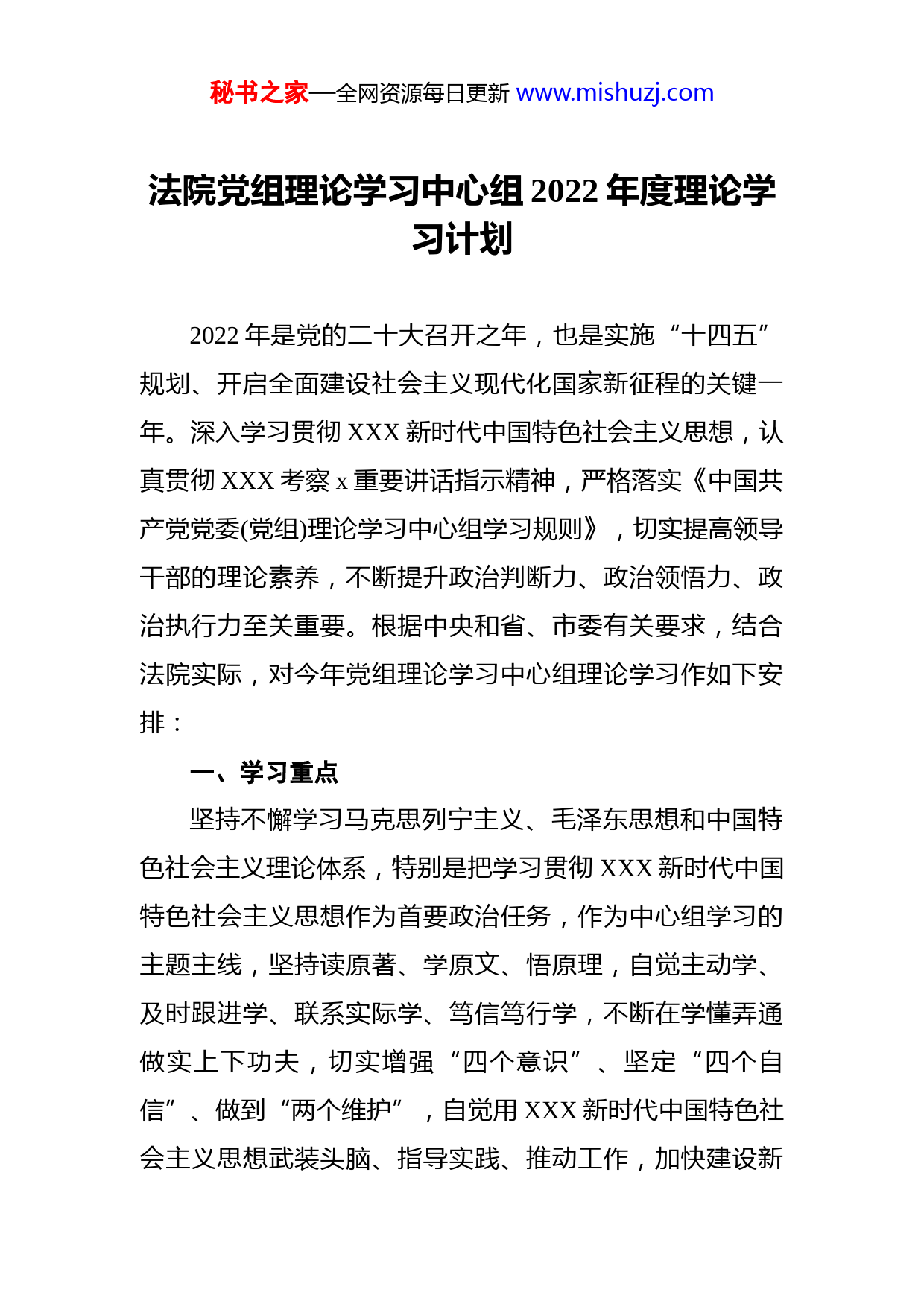 秘书之家—全网资源每日更新 www.mishuzj.com

法院党组理论学习中心组 2022 年度理论学习计划

2022 年是党的二十大召开之年，也是实施“十四五”规划、开启全面建设社会主义现代化国家新征程的关键一年。深入学习贯彻 XXX 新时代中国特色社会主义思想，认真贯彻 XXX 考察 x 重要讲话指示精神，严格落实《中国共产党党委(党组)理论学习中心组学习规则》，切实提高领导干部的理论素养，不断提升政治判断力、政治领悟力、政治执行力至关重要。根据中央和省、市委有关要求，结合法院实际，对今年党组理论学习中心组理论学习作如下安排：

一、学习重点

坚持不懈学习马克思列宁主义、毛泽东思想和中国特色社会主义理论体系，特别是把学习贯彻 XXX 新时代中国特色社会主义思想作为首要政治任务，作为中心组学习的主题主线，坚持读原著、学原文、悟原理，自觉主动学、及时跟进学、联系实际学、笃信笃行学，不断在学懂弄通做实上下功夫，切实增强“四个意识”、坚定“四个自信”、做到“两个维护”，自觉用 XXX 新时代中国特色社会主义思想武装头脑、指导实践、推动工作，加快建设新